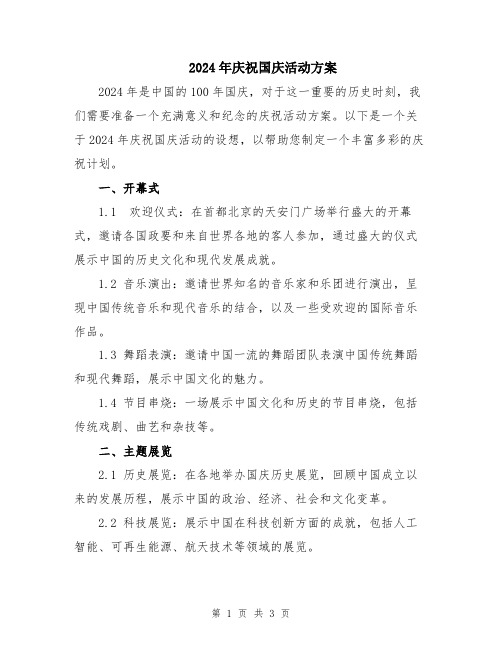 2024年庆祝国庆活动方案

2024年是中国的100年国庆，对于这一重要的历史时刻，我们需要准备一个充满意义和纪念的庆祝活动方案。以下是一个关于2024年庆祝国庆活动的设想，以帮助您制定一个丰富多彩的庆祝计划。

一、开幕式

1.1 欢迎仪式：在首都北京的天安门广场举行盛大的开幕式，邀请各国政要和来自世界各地的客人参加，通过盛大的仪式展示中国的历史文化和现代发展成就。

1.2 音乐演出：邀请世界知名的音乐家和乐团进行演出，呈现中国传统音乐和现代音乐的结合，以及一些受欢迎的国际音乐作品。

1.3 舞蹈表演：邀请中国一流的舞蹈团队表演中国传统舞蹈和现代舞蹈，展示中国文化的魅力。

1.4 节目串烧：一场展示中国文化和历史的节目串烧，包括传统戏剧、曲艺和杂技等。

二、主题展览

2.1 历史展览：在各地举办国庆历史展览，回顾中国成立以来的发展历程，展示中国的政治、经济、社会和文化变革。

2.2 科技展览：展示中国在科技创新方面的成就，包括人工智能、可再生能源、航天技术等领域的展览。

第 1 页 共 3 页